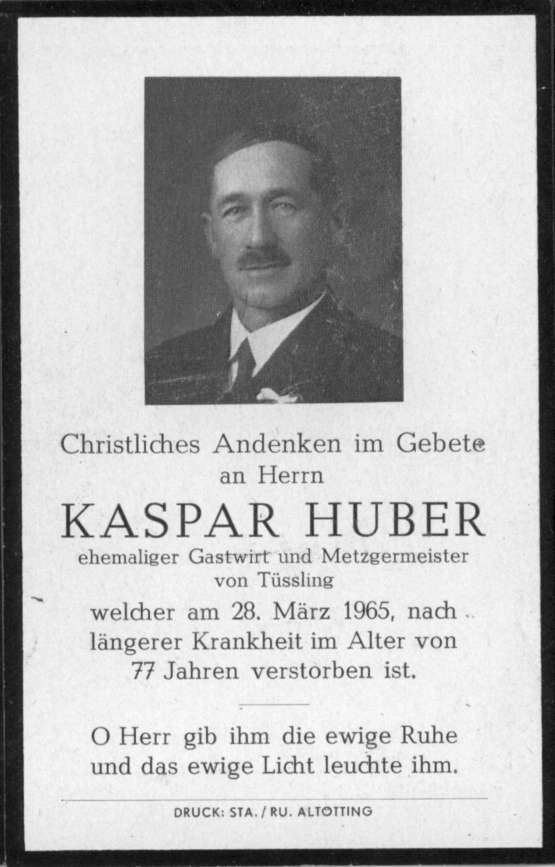 Christliches Andenken im Gebete
an Herrn

KASPAR HUBER

ehemaliger Gastwirt und Metzgermeister
von Tüssling

welcher am 28. März 1965, nach längerer Krankheit im Alter von 77 Jahren verstorben ist.

O Herr gib ihm die ewige Ruhe
und das ewige Licht leuchte ihm.

DRUCK: STA. / RU. ALTÖTTING